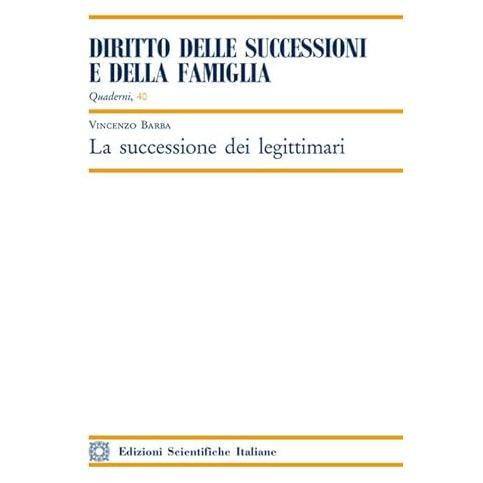 DIRITTO DELLE SUCCESSIONI
E DELLA FAMIGLIA

Quaderni, 40

Vincenzo Barba

La successione dei legittimari

Edizioni Scientifiche Italiane